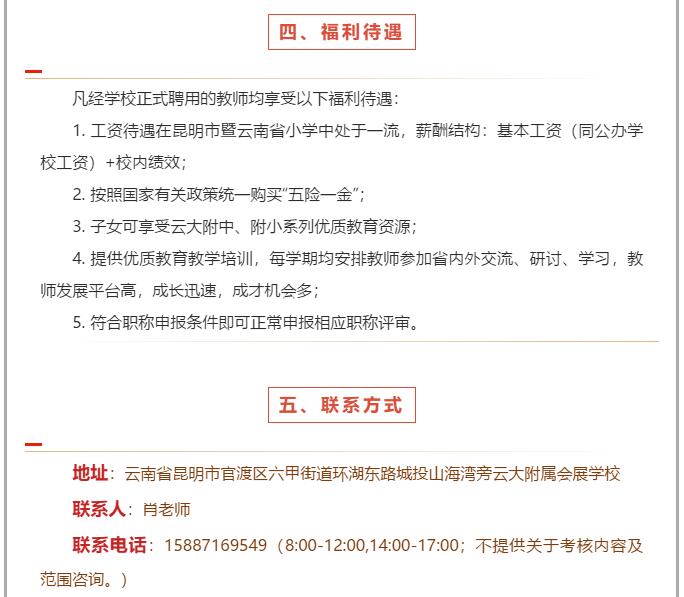 四、福利待遇

凡经学校正式聘用的教师均享受以下福利待遇：

1. 工资待遇在昆明市暨云南省小学中处于一流，薪酬结构：基本工资（同公办学校工资）+校内绩效；

2. 按照国家有关政策统一购买“五险一金”；

3. 子女可享受云大附中、附小系列优质教育资源；

4. 提供优质教育教学培训，每学期均安排教师参加省内外交流、研讨、学习，教师发展平台高，成长迅速，成才机会多；

5. 符合职称申报条件即可正常申报相应职称评审。

五、联系方式

地址：云南省昆明市官渡区六甲街道环湖东路城投山海湾旁云大附属会展学校

联系人：肖老师

联系电话：15887169549（8:00-12:00,14:00-17:00；不提供关于考核内容及范围咨询。）